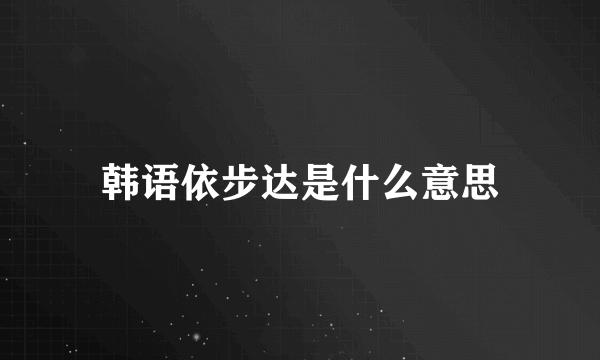 韩语依步达是什么意思